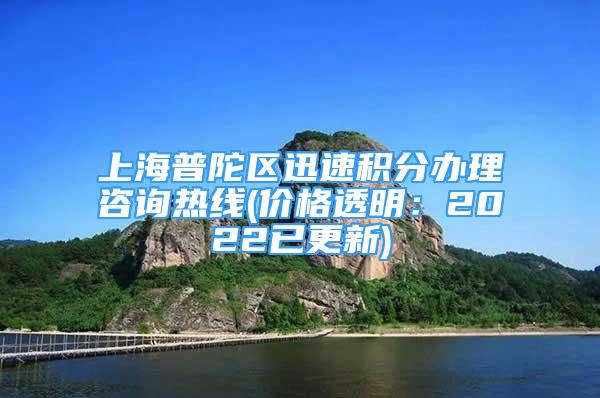 上海普陀区迅速积分办理咨询热线(价格透明：2022已更新)